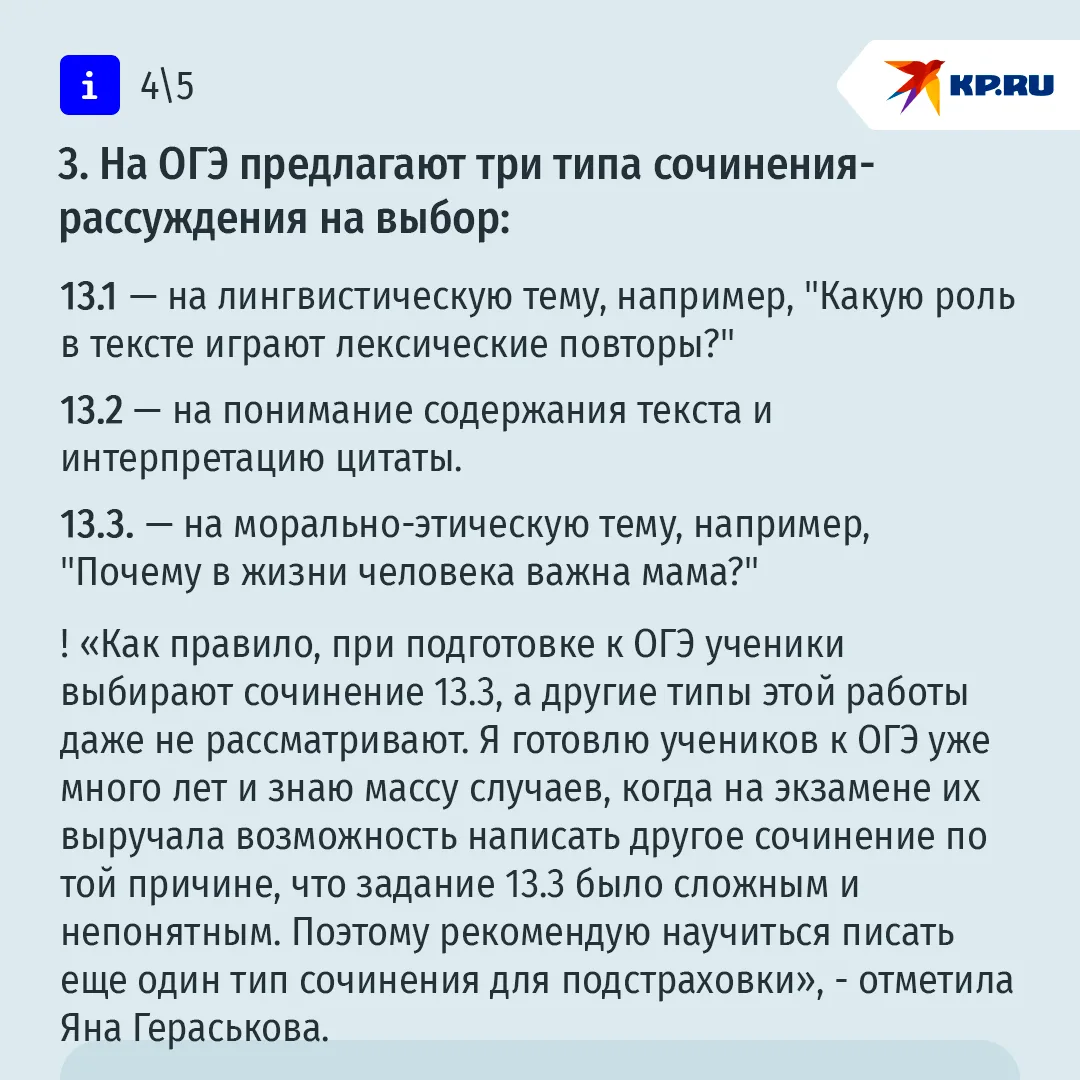 i 4\5

KP.RU

3. На ОГЭ предлагают три типа сочинения-рассуждения на выбор:

13.1 — на лингвистическую тему, например, "Какую роль в тексте играют лексические повторы?"

13.2 — на понимание содержания текста и интерпретацию цитаты.

13.3. — на морально-этическую тему, например, "Почему в жизни человека важна мама?"

! «Как правило, при подготовке к ОГЭ ученики выбирают сочинение 13.3, а другие типы этой работы даже не рассматривают. Я готовлю учеников к ОГЭ уже много лет и знаю массу случаев, когда на экзамене их выручала возможность написать другое сочинение по той причине, что задание 13.3 было сложным и непонятным. Поэтому рекомендую научиться писать еще один тип сочинения для подстраховки», - отметила Яна Гераськова.